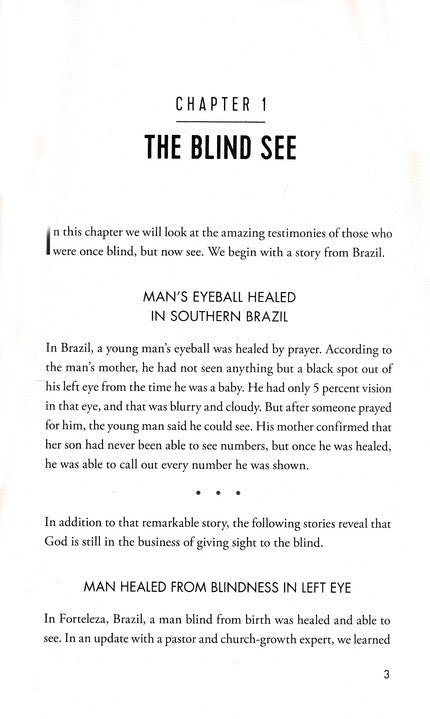 CHAPTER 1

THE BLIND SEE

In this chapter we will look at the amazing testimonies of those who were once blind, but now see. We begin with a story from Brazil.

MAN'S EYEBALL HEALED IN SOUTHERN BRAZIL

In Brazil, a young man's eyeball was healed by prayer. According to the man's mother, he had not seen anything but a black spot out of his left eye from the time he was a baby. He had only 5 percent vision in that eye, and that was blurry and cloudy. But after someone prayed for him, the young man said he could see. His mother confirmed that her son had never been able to see numbers, but once he was healed, he was able to call out every number he was shown.

• • •

In addition to that remarkable story, the following stories reveal that God is still in the business of giving sight to the blind.

MAN HEALED FROM BLINDNESS IN LEFT EYE

In Forteleza, Brazil, a man blind from birth was healed and able to see. In an update with a pastor and church-growth expert, we learned

3